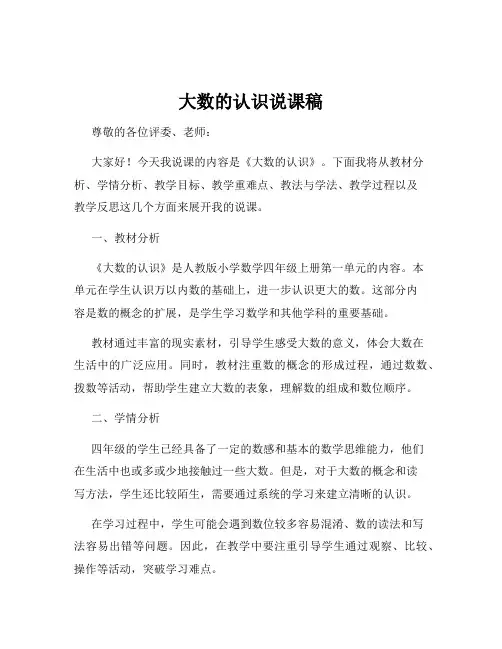 大数的认识说课稿

尊敬的各位评委、老师：

大家好！今天我说课的内容是《大数的认识》。下面我将从教材分析、学情分析、教学目标、教学重难点、教法与学法、教学过程以及教学反思这几个方面来展开我的说课。

一、教材分析

《大数的认识》是人教版小学数学四年级上册第一单元的内容。本单元在学生认识万以内数的基础上，进一步认识更大的数。这部分内容是数的概念的扩展，是学生学习数学和其他学科的重要基础。

教材通过丰富的现实素材，引导学生感受大数的意义，体会大数在生活中的广泛应用。同时，教材注重数的概念的形成过程，通过数数、拨数等活动，帮助学生建立大数的表象，理解数的组成和数位顺序。

二、学情分析

四年级的学生已经具备了一定的数感和基本的数学思维能力，他们在生活中也或多或少地接触过一些大数。但是，对于大数的概念和读写方法，学生还比较陌生，需要通过系统的学习来建立清晰的认识。

在学习过程中，学生可能会遇到数位较多容易混淆、数的读法和写法容易出错等问题。因此，在教学中要注重引导学生通过观察、比较、操作等活动，突破学习难点。